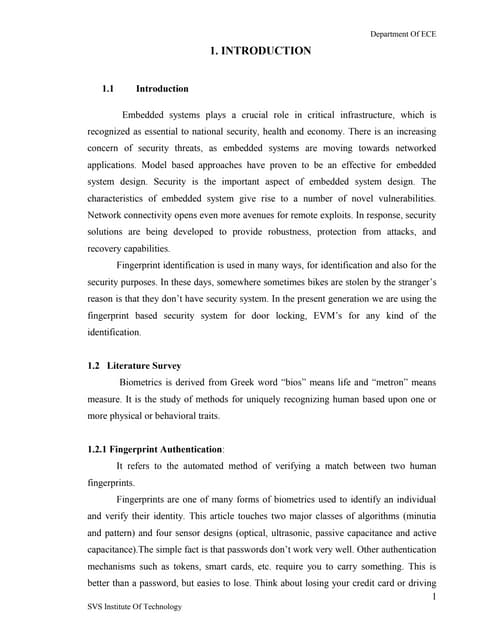 Department Of ECE

1. INTRODUCTION

1.1 Introduction

Embedded systems plays a crucial role in critical infrastructure, which is recognized as essential to national security, health and economy. There is an increasing concern of security threats, as embedded systems are moving towards networked applications. Model based approaches have proven to be an effective for embedded system design. Security is the important aspect of embedded system design. The characteristics of embedded system give rise to a number of novel vulnerabilities. Network connectivity opens even more avenues for remote exploits. In response, security solutions are being developed to provide robustness, protection from attacks, and recovery capabilities.

Fingerprint identification is used in many ways, for identification and also for the security purposes. In these days, somewhere sometimes bikes are stolen by the stranger's reason is that they don't have security system. In the present generation we are using the fingerprint based security system for door locking, EVM's for any kind of the identification.

1.2 Literature Survey

Biometrics is derived from Greek word "bios" means life and "metron" means measure. It is the study of methods for uniquely recognizing human based upon one or more physical or behavioral traits.

1.2.1 Fingerprint Authentication:

It refers to the automated method of verifying a match between two human fingerprints.

Fingerprints are one of many forms of biometrics used to identify an individual and verify their identity. This article touches two major classes of algorithms (minutia and pattern) and four sensor designs (optical, ultrasonic, passive capacitance and active capacitance).The simple fact is that passwords don't work very well. Other authentication mechanisms such as tokens, smart cards, etc. require you to carry something. This is better than a password, but easies to lose. Think about losing your credit card or driving

1

SVS Institute Of Technology